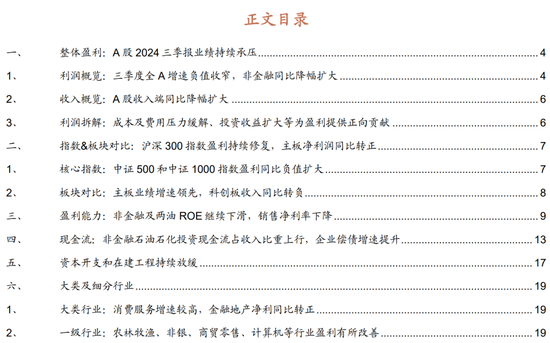 正文目录

一、 整体盈利：A 股 2024 三季报业绩持续承压 4
1、 利润概览：三季度全 A 增速负值收窄，非金融同比降幅扩大 4
2、 收入概览：A 股收入端同比降幅扩大 6
3、 利润拆解：成本及费用压力缓解、投资收益扩大等为盈利提供正向贡献 6
二、 指数&板块对比：沪深 300 指数盈利持续修复，主板净利润同比转正 7
1、 核心指数：中证 500 和中证 1000 指数盈利同比负值扩大 7
2、 板块对比：主板业绩增速领先，科创板收入同比转负 8
三、 盈利能力：非金融及两油 ROE 继续下滑，销售净利率下降 9
四、 现金流：非金融石油石化投资现金流占收入比重上行，企业偿债增速提升 13
五、 资本开支和在建工程持续放缓 17
六、 大类及细分行业 19
1、 大类行业：消费服务增速较高，金融地产净利同比转正 19
2、 一级行业：农林牧渔、非银、商贸零售、计算机等行业盈利有所改善 19